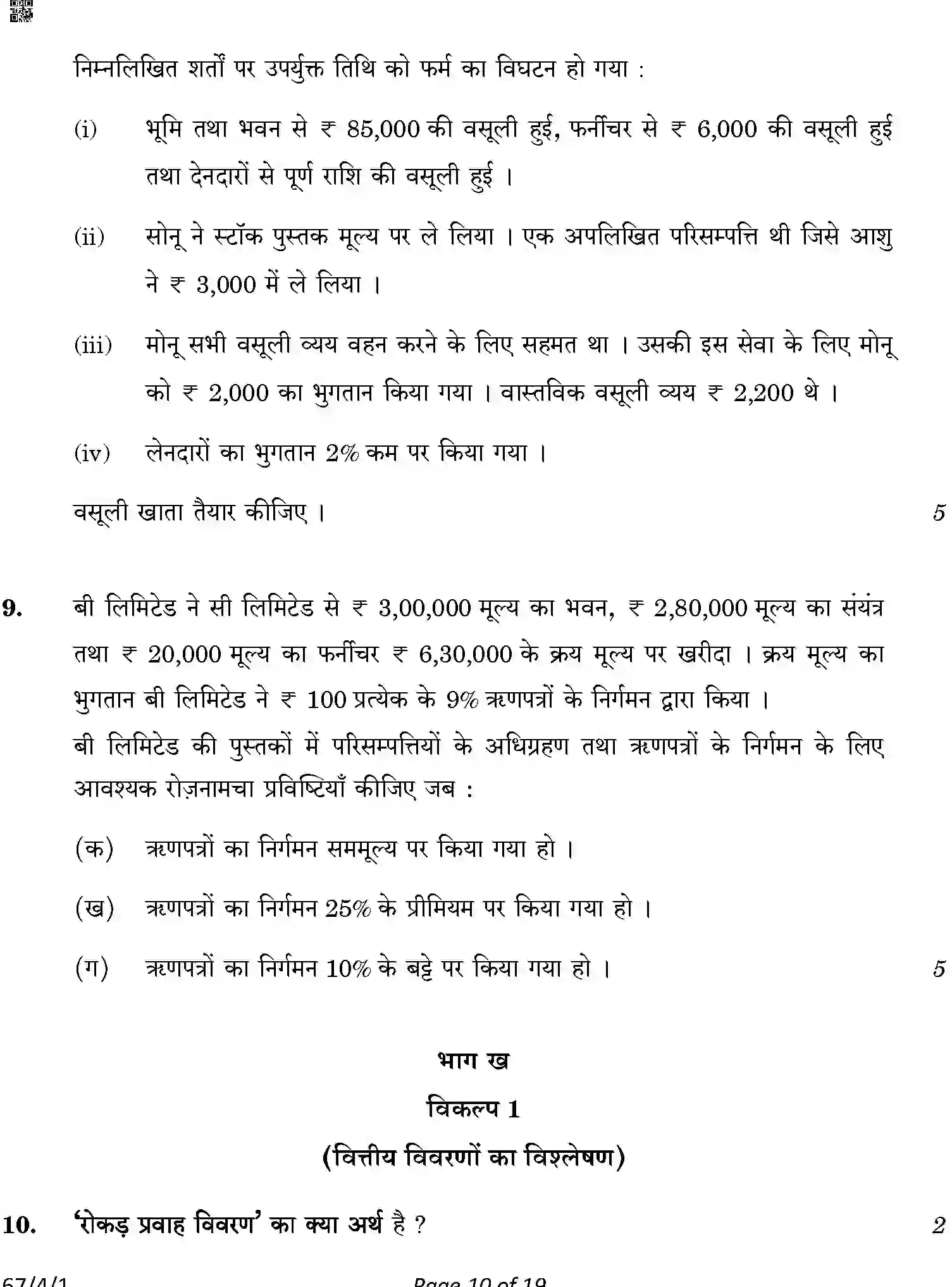 निम्नलिखित शर्तों पर उपर्युक्त तिथि को फर्म का विघटन हो गया :

(i) भूमि तथा भवन से ₹ 85,000 की वसूली हुई, फर्नीचर से ₹ 6,000 की वसूली हुई तथा देनदारों से पूर्ण राशि की वसूली हुई ।

(ii) सोनू ने स्टॉक पुस्तक मूल्य पर ले लिया । एक अपलिखित परिसम्पत्ति थी जिसे आशु ने ₹ 3,000 में ले लिया ।

(iii) मोनू सभी वसूली व्यय वहन करने के लिए सहमत था । उसकी इस सेवा के लिए मोनू को ₹ 2,000 का भुगतान किया गया । वास्तविक वसूली व्यय ₹ 2,200 थे ।

(iv) लेनदारों का भुगतान 2% कम पर किया गया ।

वसूली खाता तैयार कीजिए । 5

9. बी लिमिटेड ने सी लिमिटेड से ₹ 3,00,000 मूल्य का भवन, ₹ 2,80,000 मूल्य का संयंत्र तथा ₹ 20,000 मूल्य का फर्नीचर ₹ 6,30,000 के क्रय मूल्य पर खरीदा । क्रय मूल्य का भुगतान बी लिमिटेड ने ₹ 100 प्रत्येक के 9% ऋणपत्रों के निर्गमन द्वारा किया ।

बी लिमिटेड की पुस्तकों में परिसम्पत्तियों के अधिग्रहण तथा ऋणपत्रों के निर्गमन के लिए आवश्यक रोज़नामचा प्रविष्टियाँ कीजिए जब :

(क) ऋणपत्रों का निर्गमन सममूल्य पर किया गया हो ।

(ख) ऋणपत्रों का निर्गमन 25% के प्रीमियम पर किया गया हो ।

(ग) ऋणपत्रों का निर्गमन 10% के बट्टे पर किया गया हो । 5

भाग ख

विकल्प 1

(वित्तीय विवरणों का विश्लेषण)

10. 'रोकड़ प्रवाह विवरण' का क्या अर्थ है ? 2

67/4/1 Page 10 of 19